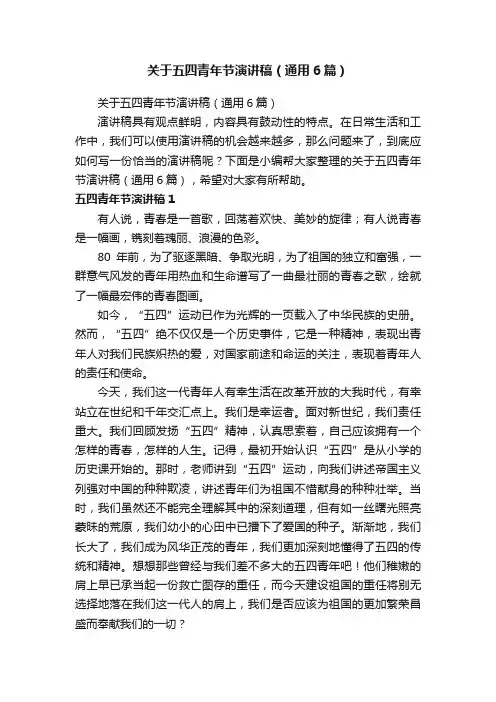 关于五四青年节演讲稿（通用6篇）

关于五四青年节演讲稿（通用6篇）

演讲稿具有观点鲜明，内容具有鼓动性的特点。在日常生活和工作中，我们可以使用演讲稿的机会越来越多，那么问题来了，到底应如何写一份恰当的演讲稿呢？下面是小编帮大家整理的关于五四青年节演讲稿（通用6篇），希望对大家有所帮助。

五四青年节演讲稿1

有人说，青春是一首歌，回荡着欢快、美妙的旋律；有人说青春是一幅画，镌刻着瑰丽、浪漫的色彩。

80 年前，为了驱逐黑暗、争取光明，为了祖国的独立和富强，一群意气风发的青年用热血和生命谱写了一曲最壮丽的青春之歌，绘就了一幅最宏伟的青春图画。

如今，“五四”运动已作为光辉的一页载入了中华民族的史册。然而，“五四”绝不仅仅是一个历史事件，它是一种精神，表现出青年人对我们民族炽热的爱，对国家前途和命运的关注，表现着青年人的责任和使命。

今天，我们这一代青年人有幸生活在改革开放的大我时代，有幸站立在世纪和千年交汇点上。我们是幸运者。面对新世纪，我们责任重大。我们回顾发扬“五四”精神，认真思索着，自己应该拥有一个怎样的青春，怎样的人生。记得，最初开始认识“五四”是从小学的历史课开始的。那时，老师讲到“五四”运动，向我们讲述帝国主义列强对中国的种种欺凌，讲述青年们为祖国不惜献身的种种壮举。当时，我们虽然还不能完全理解其中的深刻道理，但有如一丝曙光照亮蒙昧的荒原，我们幼小的心田中已播下了爱国的种子。渐渐地，我们长大了，我们成为风华正茂的青年，我们更加深刻地懂得了五四的传统和精神。想想那些曾经与我们差不多大的五四青年吧！他们稚嫩的肩上早已承当起一份救亡图存的重任，而今天建设祖国的重任将别无选择地落在我们这一代人的肩上，我们是否应该为祖国的更加繁荣昌盛而奉献我们的一切？